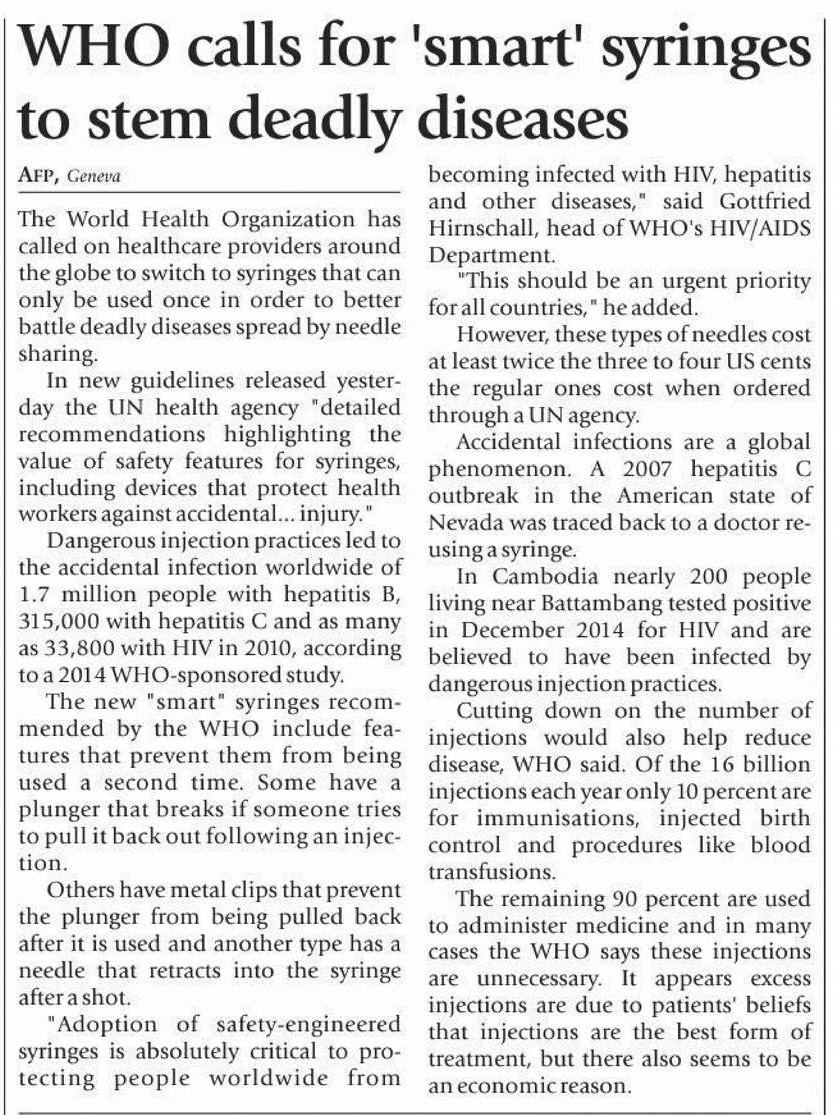 WHO calls for 'smart' syringes to stem deadly diseases

AFP, Geneva

The World Health Organization has called on healthcare providers around the globe to switch to syringes that can only be used once in order to better battle deadly diseases spread by needle sharing.

In new guidelines released yesterday the UN health agency "detailed recommendations highlighting the value of safety features for syringes, including devices that protect health workers against accidental... injury."

Dangerous injection practices led to the accidental infection worldwide of 1.7 million people with hepatitis B, 315,000 with hepatitis C and as many as 33,800 with HIV in 2010, according to a 2014 WHO-sponsored study.

The new "smart" syringes recommended by the WHO include features that prevent them from being used a second time. Some have a plunger that breaks if someone tries to pull it back out following an injection.

Others have metal clips that prevent the plunger from being pulled back after it is used and another type has a needle that retracts into the syringe after a shot.

"Adoption of safety-engineered syringes is absolutely critical to protecting people worldwide from becoming infected with HIV, hepatitis and other diseases," said Gottfried Hirnschall, head of WHO's HIV/AIDS Department.

"This should be an urgent priority for all countries," he added.

However, these types of needles cost at least twice the three to four US cents the regular ones cost when ordered through a UN agency.

Accidental infections are a global phenomenon. A 2007 hepatitis C outbreak in the American state of Nevada was traced back to a doctor reusing a syringe.

In Cambodia nearly 200 people living near Battambang tested positive in December 2014 for HIV and are believed to have been infected by dangerous injection practices.

Cutting down on the number of injections would also help reduce disease, WHO said. Of the 16 billion injections each year only 10 percent are for immunisations, injected birth control and procedures like blood transfusions.

The remaining 90 percent are used to administer medicine and in many cases the WHO says these injections are unnecessary. It appears excess injections are due to patients' beliefs that injections are the best form of treatment, but there also seems to be an economic reason.